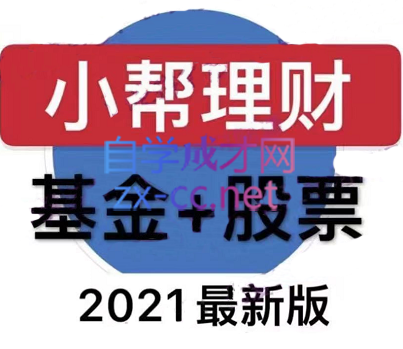 小帮理财

自学成才网
zx-cc.net

基金+股票

2021最新版